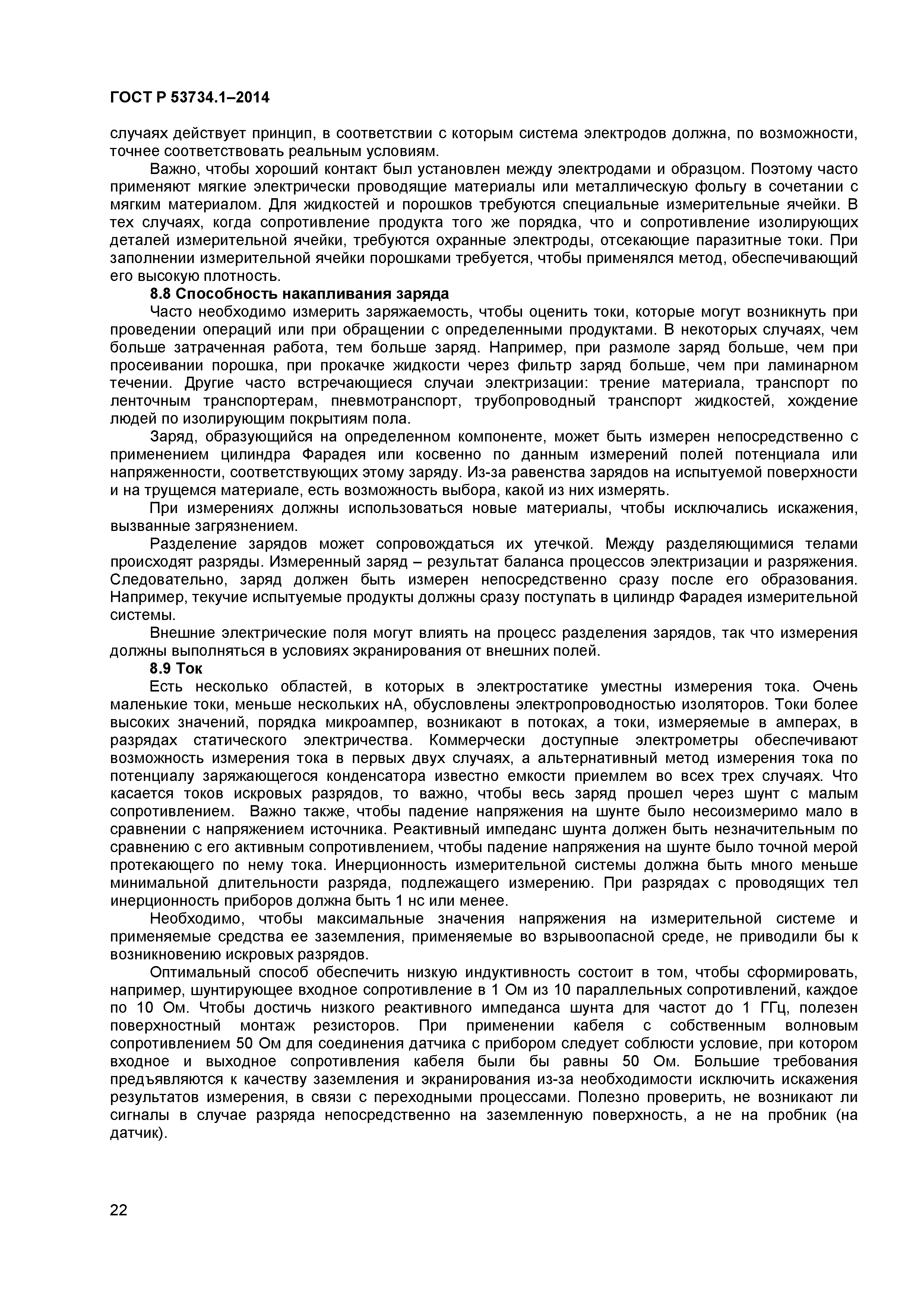 ГОСТ Р 53734.1–2014

случаях действует принцип, в соответствии с которым система электродов должна, по возможности, точнее соответствовать реальным условиям.

Важно, чтобы хороший контакт был установлен между электродами и образцом. Поэтому часто применяют мягкие электрически проводящие материалы или металлическую фольгу в сочетании с мягким материалом. Для жидкостей и порошков требуются специальные измерительные ячейки. В тех случаях, когда сопротивление продукта того же порядка, что и сопротивление изолирующих деталей измерительной ячейки, требуются охранные электроды, отсекающие паразитные токи. При заполнении измерительной ячейки порошками требуется, чтобы применялся метод, обеспечивающий его высокую плотность.

8.8 Способность накапливания заряда

Часто необходимо измерить заряжаемость, чтобы оценить токи, которые могут возникнуть при проведении операций или при обращении с определенными продуктами. В некоторых случаях, чем больше затраченная работа, тем больше заряд. Например, при размоле заряд больше, чем при просеивании порошка, при прокачке жидкости через фильтр заряд больше, чем при ламинарном течении. Другие часто встречающиеся случаи электризации: трение материала, транспорт по ленточным транспортерам, пневмотранспорт, трубопроводный транспорт жидкостей, хождение людей по изолирующим покрытиям пола.

Заряд, образующийся на определенном компоненте, может быть измерен непосредственно с применением цилиндра Фарадея или косвенно по данным измерений полей потенциала или напряженности, соответствующих этому заряду. Из-за равенства зарядов на испытуемой поверхности и на трущемся материале, есть возможность выбора, какой из них измерять.

При измерениях должны использоваться новые материалы, чтобы исключались искажения, вызванные загрязнением.

Разделение зарядов может сопровождаться их утечкой. Между разделяющимися телами происходят разряды. Измеренный заряд – результат баланса процессов электризации и разряжения. Следовательно, заряд должен быть измерен непосредственно сразу после его образования. Например, текучие испытуемые продукты должны сразу поступать в цилиндр Фарадея измерительной системы.

Внешние электрические поля могут влиять на процесс разделения зарядов, так что измерения должны выполняться в условиях экранирования от внешних полей.

8.9 Ток

Есть несколько областей, в которых в электростатике уместны измерения тока. Очень маленькие токи, меньше нескольких нА, обусловлены электропроводностью изоляторов. Токи более высоких значений, порядка микроампер, возникают в потоках, а токи, измеряемые в амперах, в разрядах статического электричества. Коммерчески доступные электрометры обеспечивают возможность измерения тока в первых двух случаях, а альтернативный метод измерения тока по потенциалу заряжающегося конденсатора известно емкости приемлем во всех трех случаях. Что касается токов искровых разрядов, то важно, чтобы весь заряд прошел через шунт с малым сопротивлением. Важно также, чтобы падение напряжения на шунте было несоизмеримо мало в сравнении с напряжением источника. Реактивный импеданс шунта должен быть незначительным по сравнению с его активным сопротивлением, чтобы падение напряжения на шунте было точной мерой протекающего по нему тока. Инерционность измерительной системы должна быть много меньше минимальной длительности разряда, подлежащего измерению. При разрядах с проводящих тел инерционность приборов должна быть 1 нс или менее.

Необходимо, чтобы максимальные значения напряжения на измерительной системе и применяемые средства ее заземления, применяемые во взрывоопасной среде, не приводили бы к возникновению искровых разрядов.

Оптимальный способ обеспечить низкую индуктивность состоит в том, чтобы сформировать, например, шунтирующее входное сопротивление в 1 Ом из 10 параллельных сопротивлений, каждое по 10 Ом. Чтобы достичь низкого реактивного импеданса шунта для частот до 1 ГГц, полезен поверхностный монтаж резисторов. При применении кабеля с собственным волновым сопротивлением 50 Ом для соединения датчика с прибором следует соблюсти условие, при котором входное и выходное сопротивления кабеля были бы равны 50 Ом. Большие требования предъявляются к качеству заземления и экранирования из-за необходимости исключить искажения результатов измерения, в связи с переходными процессами. Полезно проверить, не возникают ли сигналы в случае разряда непосредственно на заземленную поверхность, а не на пробник (на датчик).

22